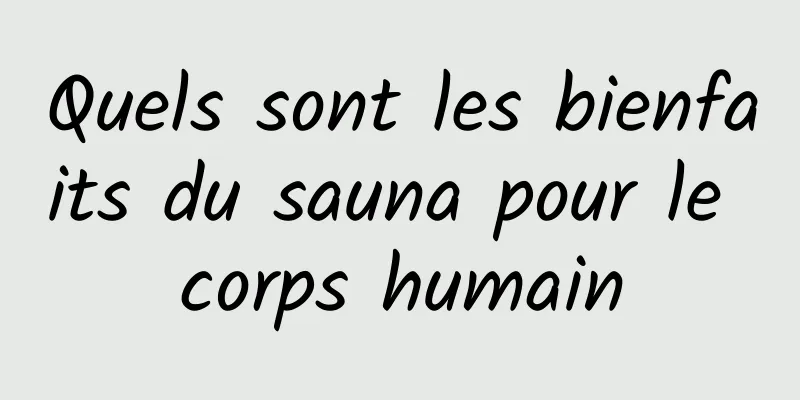 Quels sont les bienfaits du sauna pour le corps humain